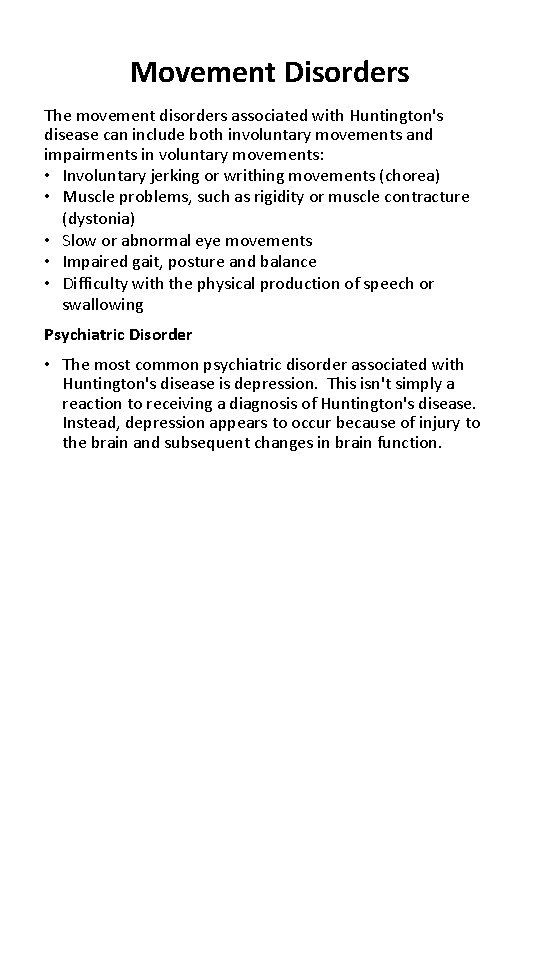 Movement Disorders

The movement disorders associated with Huntington's disease can include both involuntary movements and impairments in voluntary movements:
• Involuntary jerking or writhing movements (chorea)
• Muscle problems, such as rigidity or muscle contracture (dystonia)
• Slow or abnormal eye movements
• Impaired gait, posture and balance
• Difficulty with the physical production of speech or swallowing

Psychiatric Disorder

• The most common psychiatric disorder associated with Huntington's disease is depression. This isn't simply a reaction to receiving a diagnosis of Huntington's disease. Instead, depression appears to occur because of injury to the brain and subsequent changes in brain function.